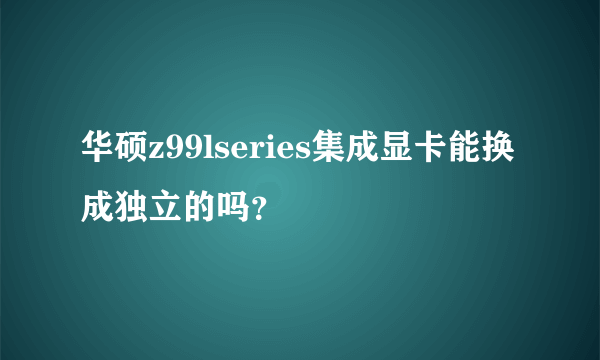 华硕z99lseries集成显卡能换成独立的吗？